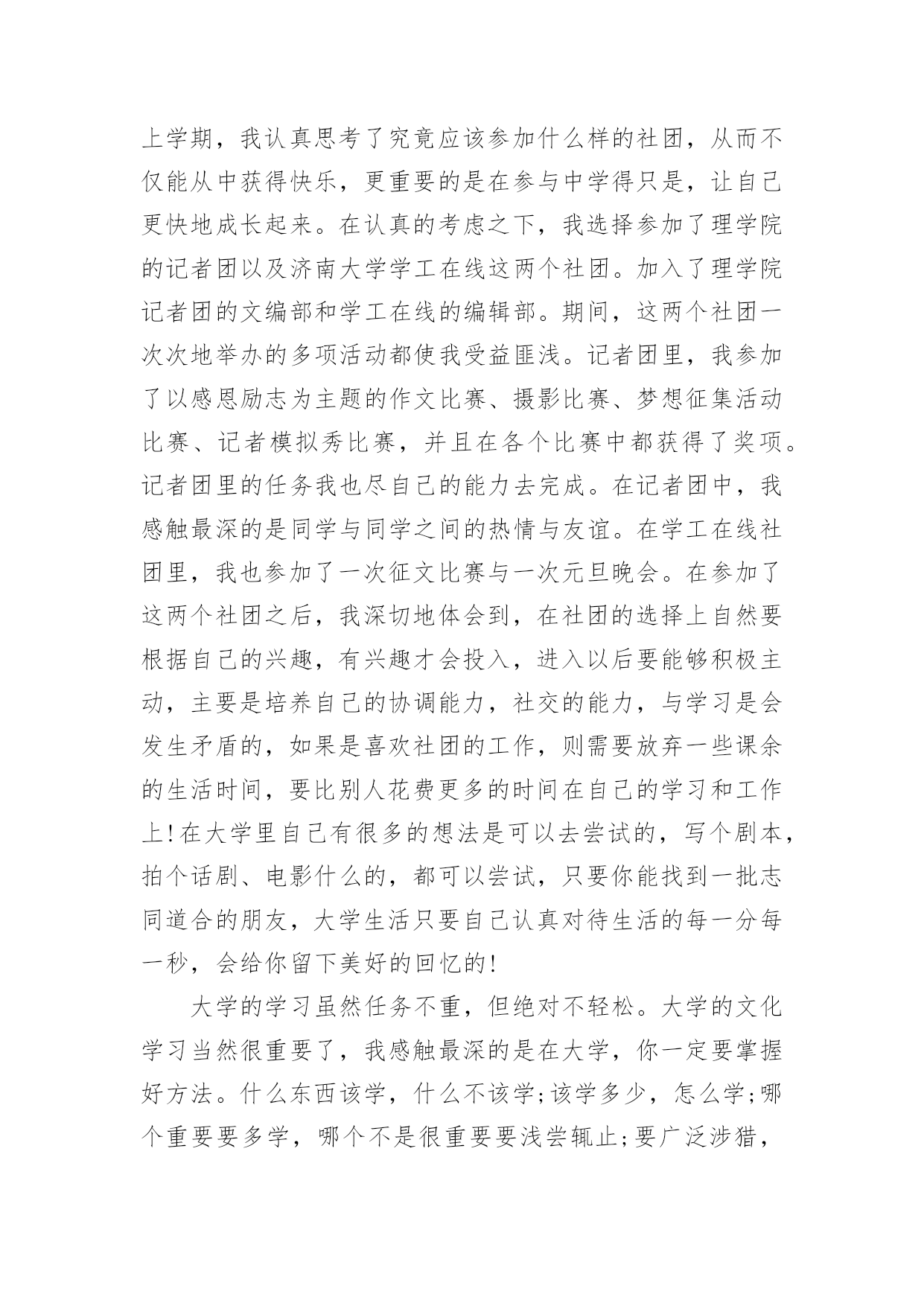 上学期，我认真思考了究竟应该参加什么样的社团，从而不仅能从中获得快乐，更重要的是在参与中学得只是，让自己更快地成长起来。在认真的考虑之下，我选择参加了理学院的记者团以及济南大学学工在线这两个社团。加入了理学院记者团的文编部和学工在线的编辑部。期间，这两个社团一次次地举办的多项活动都使我受益匪浅。记者团里，我参加了以感恩励志为主题的作文比赛、摄影比赛、梦想征集活动比赛、记者模拟秀比赛，并且在各个比赛中都获得了奖项。记者团里的任务我也尽自己的能力去完成。在记者团中，我感触最深的是同学与同学之间的热情与友谊。在学工在线社团里，我也参加了一次征文比赛与一次元旦晚会。在参加了这两个社团之后，我深切地体会到，在社团的选择上自然要根据自己的兴趣，有兴趣才会投入，进入以后要能够积极主动，主要是培养自己的协调能力，社交的能力，与学习是会发生矛盾的，如果是喜欢社团的工作，则需要放弃一些课余的生活时间，要比别人花费更多的时间在自己的学习和工作上!在大学里自己有很多的想法是可以去尝试的，写个剧本，拍个话剧、电影什么的，都可以尝试，只要你能找到一批志同道合的朋友，大学生活只要自己认真对待生活的每一分每一秒，会给你留下美好的回忆的!

大学的学习虽然任务不重，但绝对不轻松。大学的文化学习当然很重要了，我感触最深的是在大学，你一定要掌握好方法。什么东西该学，什么不该学;该学多少，怎么学;哪个重要要多学，哪个不是很重要要浅尝辄止;要广泛涉猎，